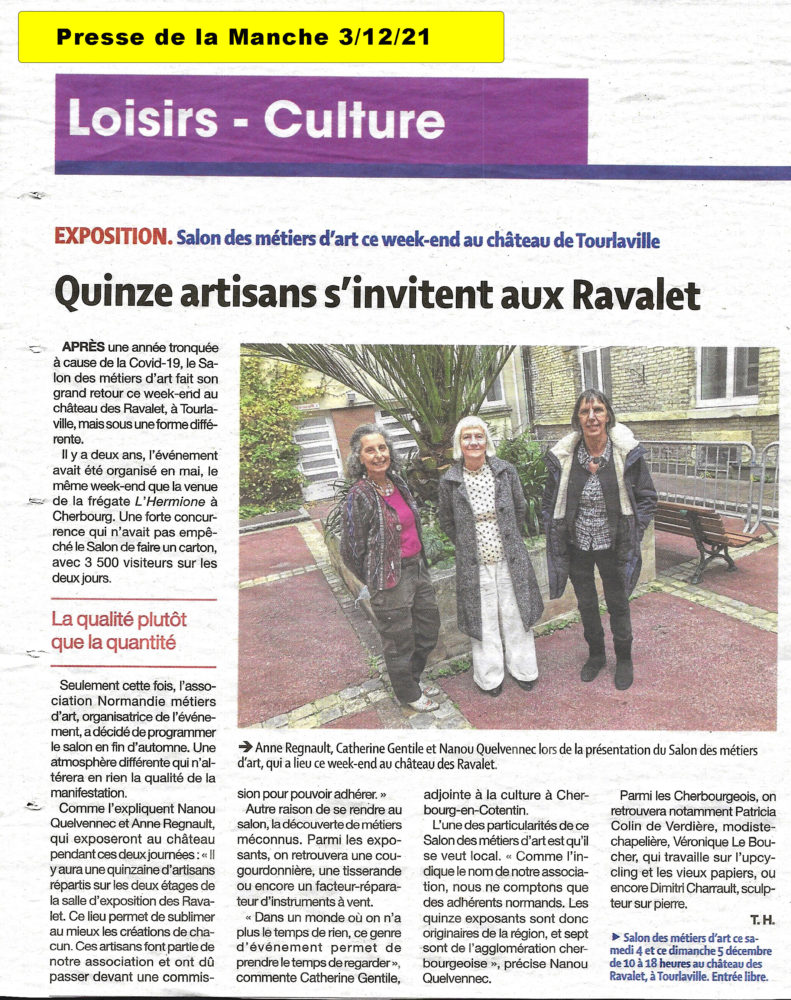 Presse de la Manche 3/12/21

Loisirs - Culture

EXPOSITION. Salon des métiers d'art ce week-end au château de Tourlaville

Quinze artisans s'invitent aux Ravalet

APRÈS une année tronquée à cause de la Covid-19, le Salon des métiers d'art fait son grand retour ce week-end au château des Ravalet, à Tourlaville, mais sous une forme différente.

Il y a deux ans, l'événement avait été organisé en mai, le même week-end que la venue de la frégate L'Hermione à Cherbourg. Une forte concurrence qui n'avait pas empêché le Salon de faire un carton, avec 3 500 visiteurs sur les deux jours.

La qualité plutôt que la quantité

Seulement cette fois, l'association Normandie métiers d'art, organisatrice de l'événement, a décidé de programmer le salon en fin d'automne. Une atmosphère différente qui n'altérera en rien la qualité de la manifestation.

Comme l'expliquent Nanou Quelvennec et Anne Regnault, qui exposeront au château pendant ces deux journées : « Il y aura une quinzaine d'artisans répartis sur les deux étages de la salle d'exposition des Ravalet. Ce lieu permet de sublimer au mieux les créations de chacun. Ces artisans font partie de notre association et ont dû passer devant une commission pour pouvoir adhérer. »

Autre raison de se rendre au salon, la découverte de métiers méconnus. Parmi les exposants, on retrouvera une cougourdonnière, une tisserande ou encore un facteur-réparateur d'instruments à vent.

« Dans un monde où on n'a plus le temps de rien, ce genre d'événement permet de prendre le temps de regarder », commente Catherine Gentile, adjointe à la culture à Cherbourg-en-Cotentin.

L'une des particularités de ce Salon des métiers d'art est qu'il se veut local. « Comme l'indique le nom de notre association, nous ne comptons que des adhérents normands. Les quinze exposants sont donc originaires de la région, et sept sont de l'agglomération cherbourgeoise », précise Nanou Quelvennec.

Parmi les Cherbourgeois, on retrouvera notamment Patricia Colin de Verdière, modiste-chapelière, Véronique Le Boucher, qui travaille sur l'upcycling et les vieux papiers, ou encore Dimitri Charrault, sculpteur sur pierre.

T. H.

► Salon des métiers d'art ce samedi 4 et ce dimanche 5 décembre de 10 à 18 heures au château des Ravalet, à Tourlaville. Entrée libre.

→ Anne Regnault, Catherine Gentile et Nanou Quelvennec lors de la présentation du Salon des métiers d'art, qui a lieu ce week-end au château des Ravalet.